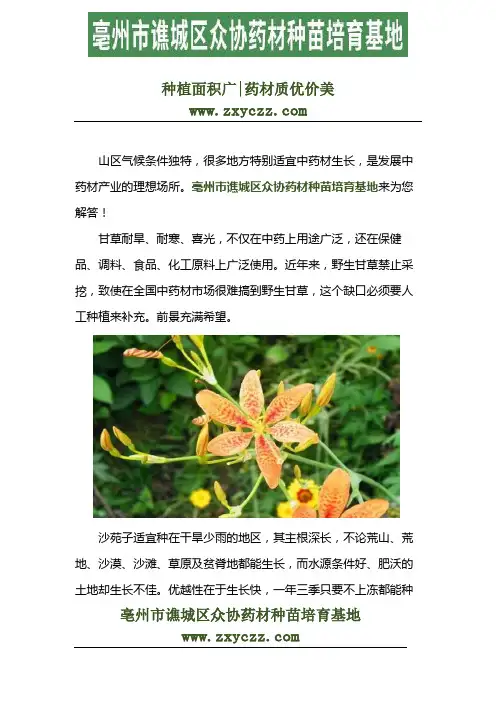 亳州市谯城区众协药材种苗培育基地

种植面积广|药材质优价美
www.zxyczz.com

山区气候条件独特，很多地方特别适宜中药材生长，是发展中药材产业的理想场所。亳州市谯城区众协药材种苗培育基地来为您解答！

甘草耐旱、耐寒、喜光，不仅在中药上用途广泛，还在保健品、调料、食品、化工原料上广泛使用。近年来，野生甘草禁止采挖，致使在全国中药材市场很难搞到野生甘草，这个缺口必须要人工种植来补充。前景充满希望。

沙苑子适宜种在干旱少雨的地区，其主根深长，不论荒山、荒地、沙漠、沙滩、草原及贫瘠地都能生长，而水源条件好、肥沃的土地却生长不佳。优越性在于生长快，一年三季只要不上冻都能种

亳州市谯城区众协药材种苗培育基地
www.zxyczz.com